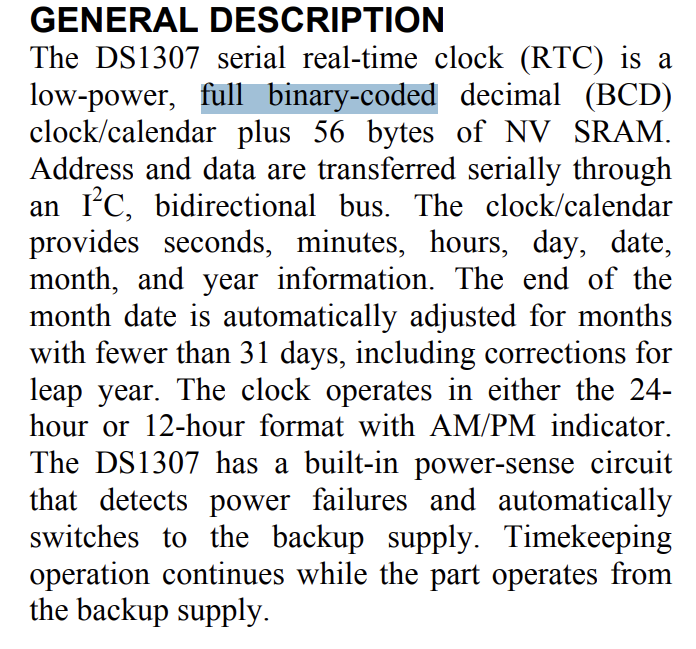 GENERAL DESCRIPTION

The DS1307 serial real-time clock (RTC) is a low-power, full binary-coded decimal (BCD) clock/calendar plus 56 bytes of NV SRAM. Address and data are transferred serially through an $I^2C$, bidirectional bus. The clock/calendar provides seconds, minutes, hours, day, date, month, and year information. The end of the month date is automatically adjusted for months with fewer than 31 days, including corrections for leap year. The clock operates in either the 24-hour or 12-hour format with AM/PM indicator. The DS1307 has a built-in power-sense circuit that detects power failures and automatically switches to the backup supply. Timekeeping operation continues while the part operates from the backup supply.